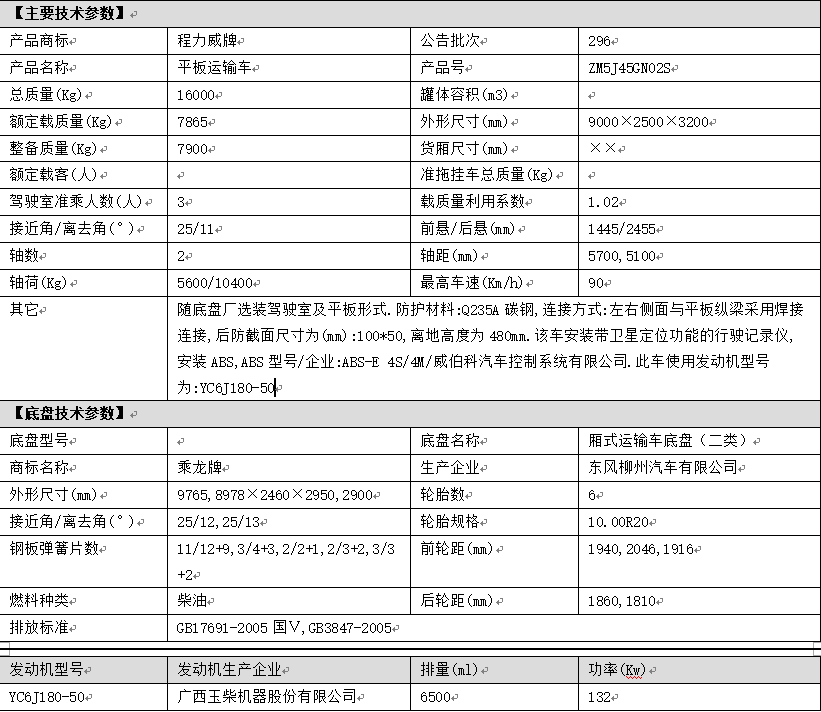 【主要技术参数】

| 产品商标 | 程力威牌 | 公告批次 | 296 |
|---|---|---|---|
| 产品名称 | 平板运输车 | 产品号 | ZM5J45GN02S |
| 总质量(Kg) | 16000 | 罐体容积(m3) | |
| 额定载质量(Kg) | 7865 | 外形尺寸(mm) | 9000×2500×3200 |
| 整备质量(Kg) | 7900 | 货厢尺寸(mm) | ×× |
| 额定载客(人) | | 准拖挂车总质量(Kg) | |
| 驾驶室准乘人数(人) | 3 | 载质量利用系数 | 1.02 |
| 接近角/离去角(°) | 25/11 | 前悬/后悬(mm) | 1445/2455 |
| 轴数 | 2 | 轴距(mm) | 5700,5100 |
| 轴荷(Kg) | 5600/10400 | 最高车速(Km/h) | 90 |
| 其它 | 随底盘厂选装驾驶室及平板形式.防护材料:Q235A 碳钢,连接方式:左右侧面与平板纵梁采用焊接连接,后防截面尺寸为(mm):100*50,离地高度为 480mm.该车安装带卫星定位功能的行驶记录仪,安装 ABS,ABS 型号/企业:ABS-E 4S/4M/威伯科汽车控制系统有限公司.此车使用发动机型号为:YC6J180-50 | | |

【底盘技术参数】

| 底盘型号 | | 底盘名称 | 厢式运输车底盘(二类) |
|---|---|---|---|
| 商标名称 | 乘龙牌 | 生产企业 | 东风柳州汽车有限公司 |
| 外形尺寸(mm) | 9765,8978×2460×2950,2900 | 轮胎数 | 6 |
| 接近角/离去角(°) | 25/12,25/13 | 轮胎规格 | 10.00R20 |
| 钢板弹簧片数 | 11/12+9,3/4+3,2/2+1,2/3+2,3/3+2 | 前轮距(mm) | 1940,2046,1916 |
| 燃料种类 | 柴油 | 后轮距(mm) | 1860,1810 |
| 排放标准 | GB17691-2005 国V,GB3847-2005 | | |

| 发动机型号 | 发动机生产企业 | 排量(ml) | 功率(Kw) |
|---|---|---|---|
| YC6J180-50 | 广西玉柴机器股份有限公司 | 6500 | 132 |